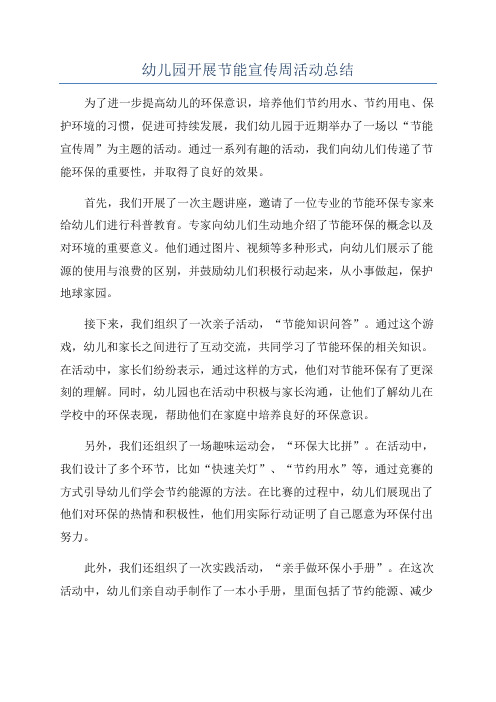 幼儿园开展节能宣传周活动总结

为了进一步提高幼儿的环保意识，培养他们节约用水、节约用电、保护环境的习惯，促进可持续发展，我们幼儿园于近期举办了一场以“节能宣传周”为主题的活动。通过一系列有趣的活动，我们向幼儿们传递了节能环保的重要性，并取得了良好的效果。

首先，我们开展了一次主题讲座，邀请了一位专业的节能环保专家来给幼儿们进行科普教育。专家向幼儿们生动地介绍了节能环保的概念以及对环境的重要意义。他们通过图片、视频等多种形式，向幼儿们展示了能源的使用与浪费的区别，并鼓励幼儿们积极行动起来，从小事做起，保护地球家园。

接下来，我们组织了一次亲子活动，“节能知识问答”。通过这个游戏，幼儿和家长之间进行了互动交流，共同学习了节能环保的相关知识。在活动中，家长们纷纷表示，通过这样的方式，他们对节能环保有了更深刻的理解。同时，幼儿园也在活动中积极与家长沟通，让他们了解幼儿在学校中的环保表现，帮助他们在家庭中培养良好的环保意识。

另外，我们还组织了一场趣味运动会，“环保大比拼”。在活动中，我们设计了多个环节，比如“快速关灯”、“节约用水”等，通过竞赛的方式引导幼儿们学会节约能源的方法。在比赛的过程中，幼儿们展现出了他们对环保的热情和积极性，他们用实际行动证明了自己愿意为环保付出努力。

此外，我们还组织了一次实践活动，“亲手做环保小手册”。在这次活动中，幼儿们亲自动手制作了一本小手册，里面包括了节约能源、减少